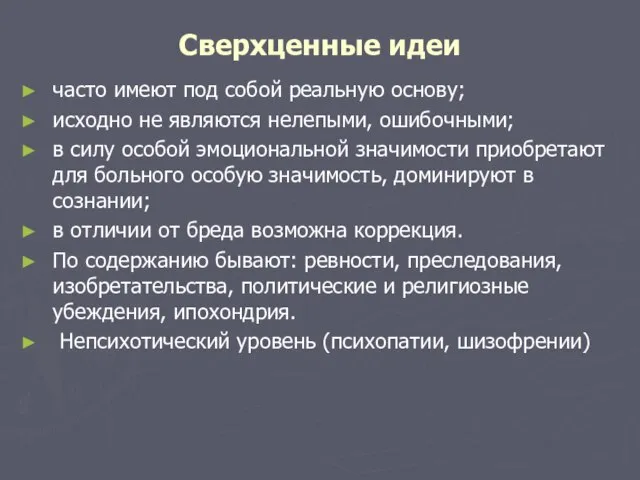 Сверхценные идеи

► часто имеют под собой реальную основу;
► исходно не являются нелепыми, ошибочными;
► в силу особой эмоциональной значимости приобретают для больного особую значимость, доминируют в сознании;
► в отличии от бреда возможна коррекция.
► По содержанию бывают: ревности, преследования, изобретательства, политические и религиозные убеждения, ипохондрия.
► Непсихотический уровень (психопатии, шизофрении)